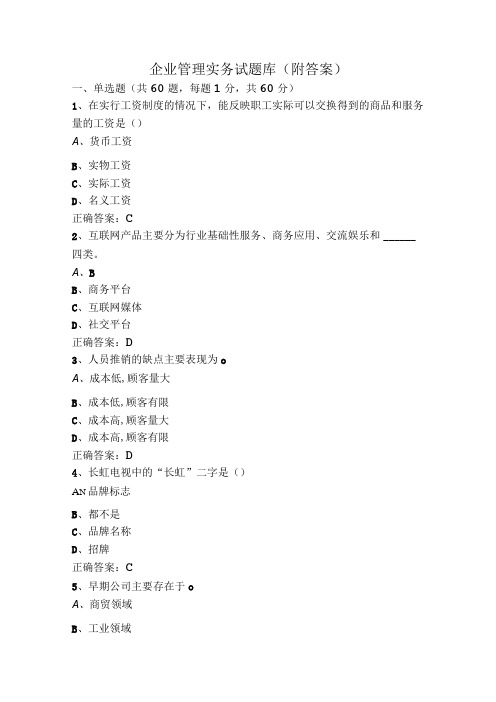 企业管理实务试题库（附答案）

一、单选题（共 60 题，每题 1 分，共 60 分）

1、在实行工资制度的情况下，能反映职工实际可以交换得到的商品和服务量的工资是（）

A、货币工资

B、实物工资

C、实际工资

D、名义工资

正确答案：C

2、互联网产品主要分为行业基础性服务、商务应用、交流娱乐和 ______ 四类。

A、B

B、商务平台

C、互联网媒体

D、社交平台

正确答案：D

3、人员推销的缺点主要表现为 o

A、成本低,顾客量大

B、成本低,顾客有限

C、成本高,顾客量大

D、成本高,顾客有限

正确答案：D

4、长虹电视中的“长虹”二字是（）

AN 品牌标志

B、都不是

C、品牌名称

D、招牌

正确答案：C

5、早期公司主要存在于 o

A、商贸领域

B、工业领域